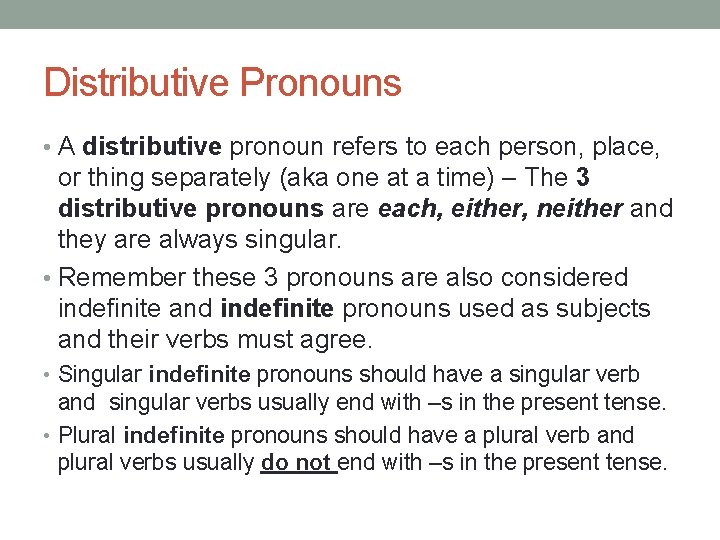 Distributive Pronouns

• A distributive pronoun refers to each person, place, or thing separately (aka one at a time) – The 3 distributive pronouns are each, either, neither and they are always singular.

• Remember these 3 pronouns are also considered indefinite and indefinite pronouns used as subjects and their verbs must agree.

• Singular indefinite pronouns should have a singular verb and singular verbs usually end with –s in the present tense.

• Plural indefinite pronouns should have a plural verb and plural verbs usually do not end with –s in the present tense.